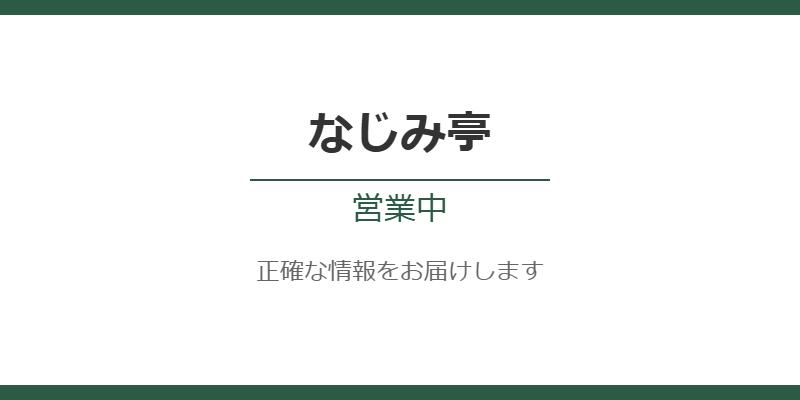 なじみ亭

営業中

正確な情報をお届けします